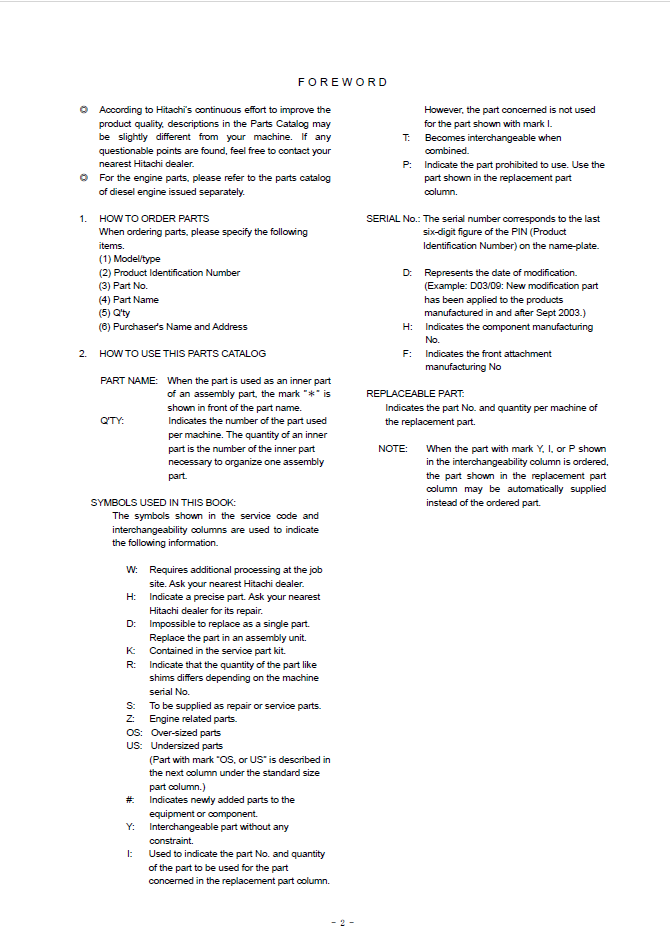 FOREWORD

◎ According to Hitachi's continuous effort to improve the product quality, descriptions in the Parts Catalog may be slightly different from your machine. If any questionable points are found, feel free to contact your nearest Hitachi dealer.
◎ For the engine parts, please refer to the parts catalog of diesel engine issued separately.

1. HOW TO ORDER PARTS
When ordering parts, please specify the following items.
(1) Model/type
(2) Product Identification Number
(3) Part No.
(4) Part Name
(5) Q'ty
(6) Purchaser's Name and Address

2. HOW TO USE THIS PARTS CATALOG

PART NAME: When the part is used as an inner part of an assembly part, the mark "*" is shown in front of the part name.
Q'TY: Indicates the number of the part used per machine. The quantity of an inner part is the number of the inner part necessary to organize one assembly part.

SYMBOLS USED IN THIS BOOK:
The symbols shown in the service code and interchangeability columns are used to indicate the following information.

W: Requires additional processing at the job site. Ask your nearest Hitachi dealer.
H: Indicate a precise part. Ask your nearest Hitachi dealer for its repair.
D: Impossible to replace as a single part. Replace the part in an assembly unit.
K: Contained in the service part kit.
R: Indicate that the quantity of the part like shims differs depending on the machine serial No.
S: To be supplied as repair or service parts.
Z: Engine related parts.
OS: Over-sized parts
US: Undersized parts
(Part with mark "OS, or US" is described in the next column under the standard size part column.)
#: Indicates newly added parts to the equipment or component.
Y: Interchangeable part without any constraint.
I: Used to indicate the part No. and quantity of the part to be used for the part concerned in the replacement part column.
However, the part concerned is not used for the part shown with mark I.
T: Becomes interchangeable when combined.
P: Indicate the part prohibited to use. Use the part shown in the replacement part column.

SERIAL No.: The serial number corresponds to the last six-digit figure of the PIN (Product Identification Number) on the name-plate.

D: Represents the date of modification. (Example: D03/09: New modification part has been applied to the products manufactured in and after Sept 2003.)
H: Indicates the component manufacturing No.
F: Indicates the front attachment manufacturing No

REPLACEABLE PART:
Indicates the part No. and quantity per machine of the replacement part.

NOTE: When the part with mark Y, I, or P shown in the interchangeability column is ordered, the part shown in the replacement part column may be automatically supplied instead of the ordered part.

- 2 -